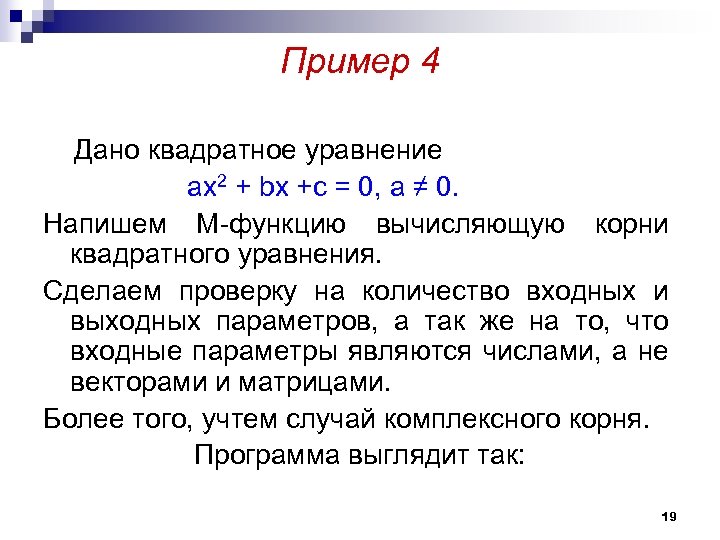 Пример 4

Дано квадратное уравнение

$ax^2 + bx + c = 0$, $a \neq 0$.

Напишем М-функцию вычисляющую корни квадратного уравнения.

Сделаем проверку на количество входных и выходных параметров, а так же на то, что входные параметры являются числами, а не векторами и матрицами.

Более того, учтем случай комплексного корня.

Программа выглядит так:

19